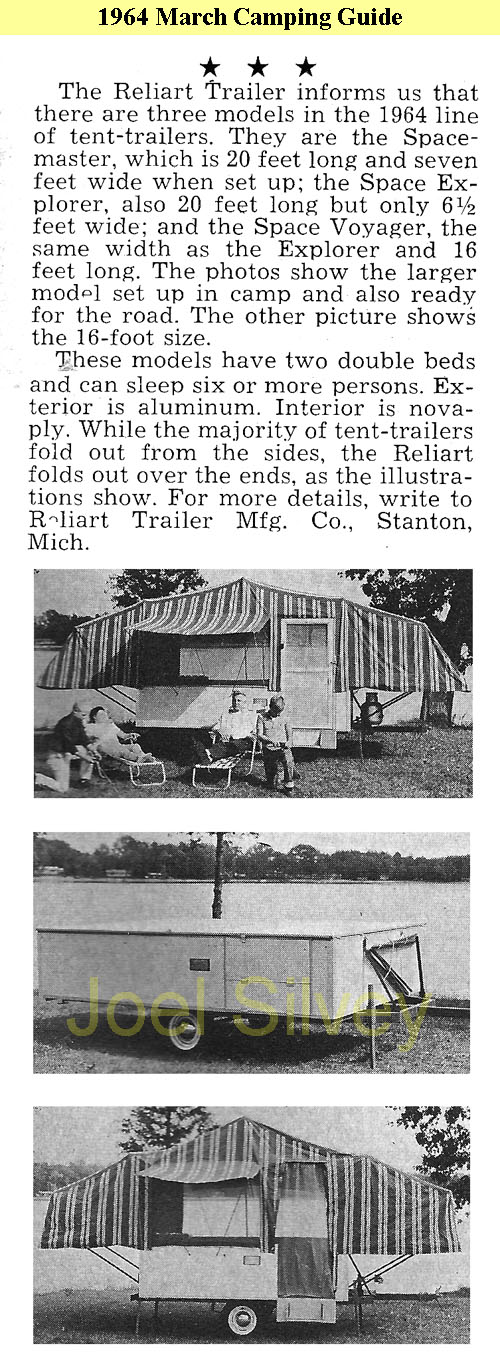 1964 March Camping Guide

★ ★ ★

The Reliart Trailer informs us that there are three models in the 1964 line of tent-trailers. They are the Spacemaster, which is 20 feet long and seven feet wide when set up; the Space Explorer, also 20 feet long but only 6½ feet wide; and the Space Voyager, the same width as the Explorer and 16 feet long. The photos show the larger model set up in camp and also ready for the road. The other picture shows the 16-foot size.

These models have two double beds and can sleep six or more persons. Exterior is aluminum. Interior is novaply. While the majority of tent-trailers fold out from the sides, the Reliart folds out over the ends, as the illustrations show. For more details, write to Reliart Trailer Mfg. Co., Stanton, Mich.

Joel Silvey